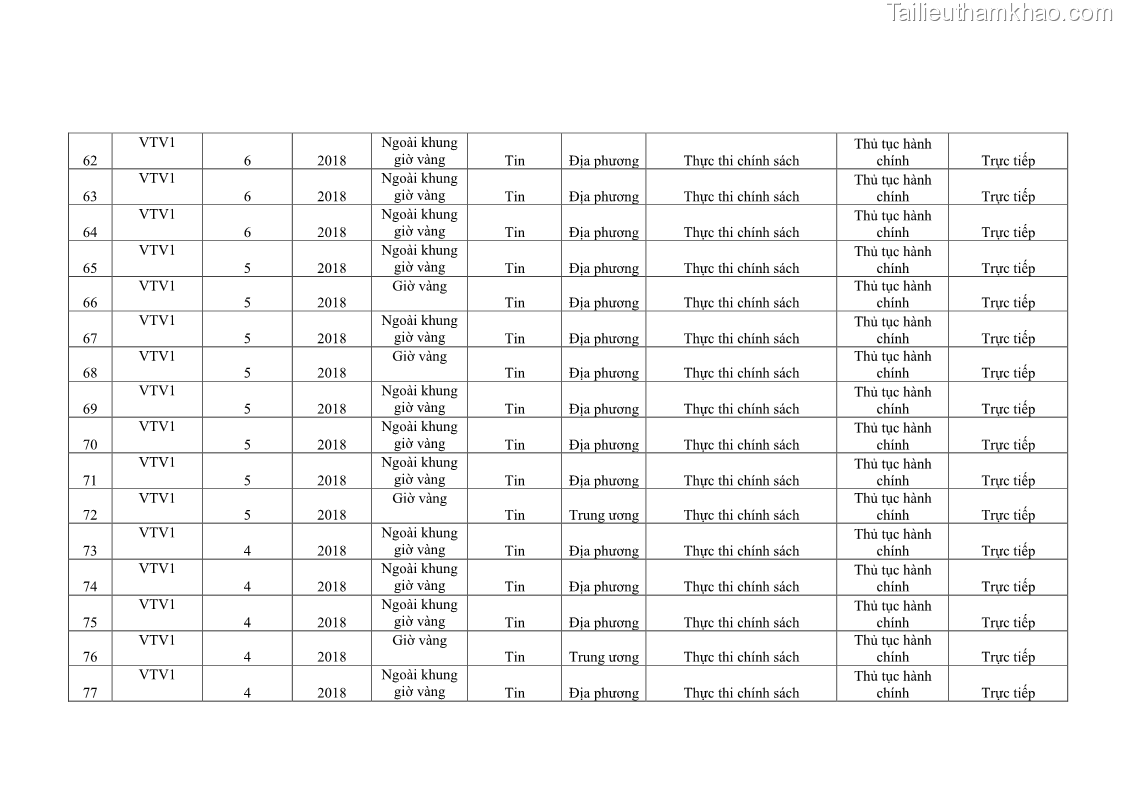 Tailieuthamkhao.com

| 62 | VTV1 | 6 | 2018 | Ngoài khung giờ vàng | Tin | Địa phương | Thực thi chính sách | Thủ tục hành chính | Trực tiếp |
|---|---|---|---|---|---|---|---|---|---|
| 63 | VTV1 | 6 | 2018 | Ngoài khung giờ vàng | Tin | Địa phương | Thực thi chính sách | Thủ tục hành chính | Trực tiếp |
| 64 | VTV1 | 6 | 2018 | Ngoài khung giờ vàng | Tin | Địa phương | Thực thi chính sách | Thủ tục hành chính | Trực tiếp |
| 65 | VTV1 | 5 | 2018 | Ngoài khung giờ vàng | Tin | Địa phương | Thực thi chính sách | Thủ tục hành chính | Trực tiếp |
| 66 | VTV1 | 5 | 2018 | Giờ vàng | Tin | Địa phương | Thực thi chính sách | Thủ tục hành chính | Trực tiếp |
| 67 | VTV1 | 5 | 2018 | Ngoài khung giờ vàng | Tin | Địa phương | Thực thi chính sách | Thủ tục hành chính | Trực tiếp |
| 68 | VTV1 | 5 | 2018 | Giờ vàng | Tin | Địa phương | Thực thi chính sách | Thủ tục hành chính | Trực tiếp |
| 69 | VTV1 | 5 | 2018 | Ngoài khung giờ vàng | Tin | Địa phương | Thực thi chính sách | Thủ tục hành chính | Trực tiếp |
| 70 | VTV1 | 5 | 2018 | Ngoài khung giờ vàng | Tin | Địa phương | Thực thi chính sách | Thủ tục hành chính | Trực tiếp |
| 71 | VTV1 | 5 | 2018 | Ngoài khung giờ vàng | Tin | Địa phương | Thực thi chính sách | Thủ tục hành chính | Trực tiếp |
| 72 | VTV1 | 5 | 2018 | Giờ vàng | Tin | Trung ương | Thực thi chính sách | Thủ tục hành chính | Trực tiếp |
| 73 | VTV1 | 4 | 2018 | Ngoài khung giờ vàng | Tin | Địa phương | Thực thi chính sách | Thủ tục hành chính | Trực tiếp |
| 74 | VTV1 | 4 | 2018 | Ngoài khung giờ vàng | Tin | Địa phương | Thực thi chính sách | Thủ tục hành chính | Trực tiếp |
| 75 | VTV1 | 4 | 2018 | Ngoài khung giờ vàng | Tin | Địa phương | Thực thi chính sách | Thủ tục hành chính | Trực tiếp |
| 76 | VTV1 | 4 | 2018 | Giờ vàng | Tin | Trung ương | Thực thi chính sách | Thủ tục hành chính | Trực tiếp |
| 77 | VTV1 | 4 | 2018 | Ngoài khung giờ vàng | Tin | Địa phương | Thực thi chính sách | Thủ tục hành chính | Trực tiếp |